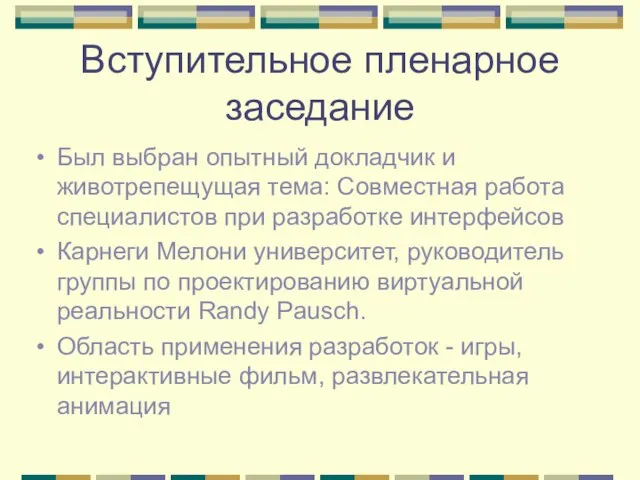 Вступительное пленарное заседание

• Был выбран опытный докладчик и животрепещущая тема: Совместная работа специалистов при разработке интерфейсов
• Карнеги Мелони университет, руководитель группы по проектированию виртуальной реальности Randy Pausch.
• Область применения разработок - игры, интерактивные фильм, развлекательная анимация